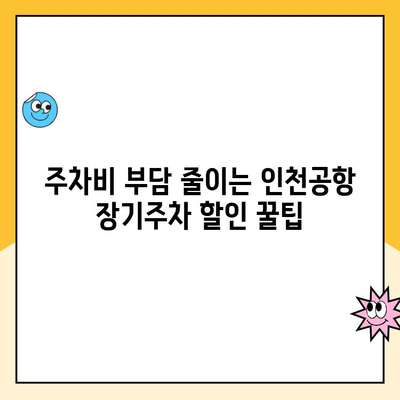 주차비 부담 줄이는 인천공항 장기주차 할인 꿀팁